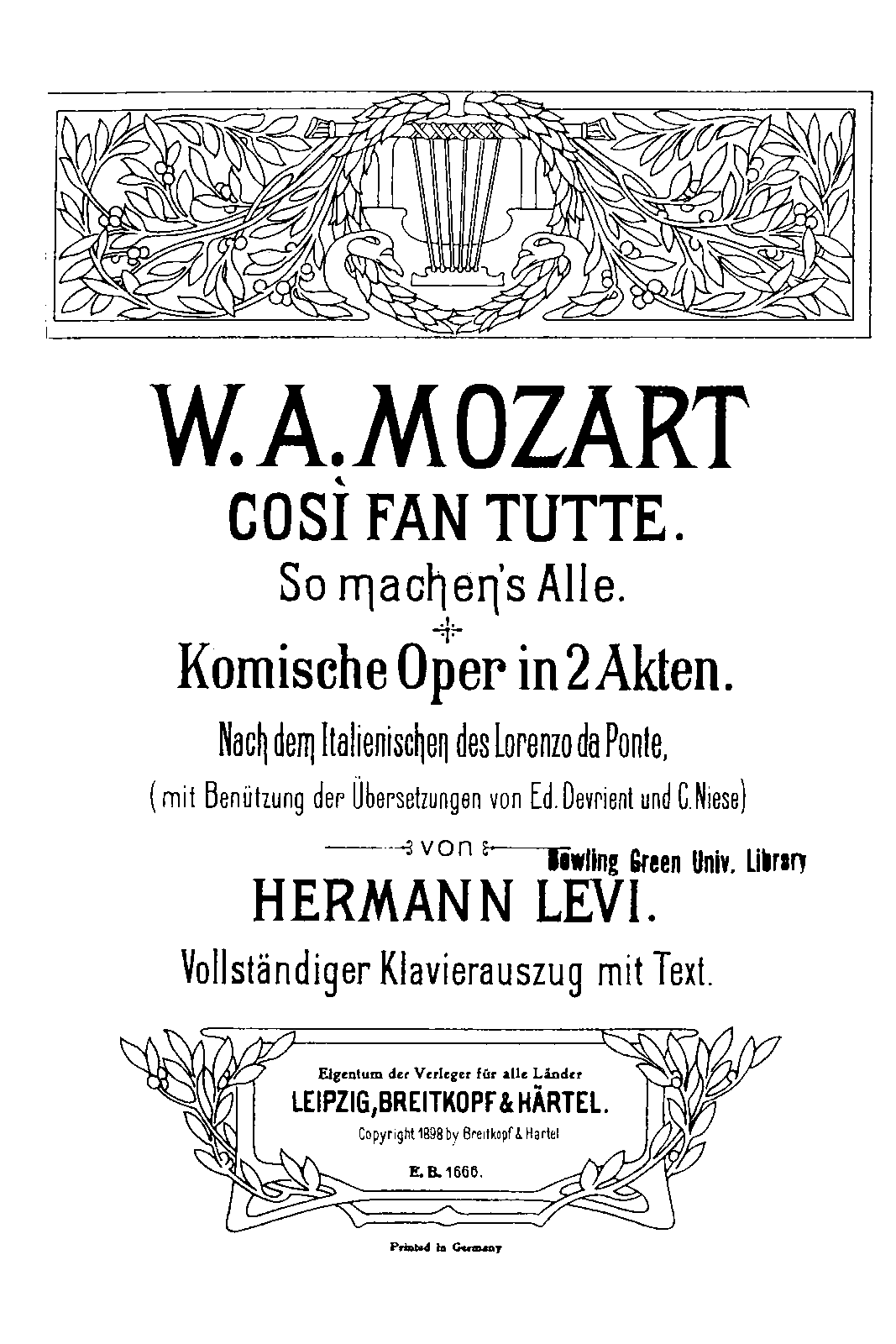 W. A. MOZART
COSÌ FAN TUTTE.
So machen's Alle.

Komische Oper in 2 Akten.

Nach dem Italienischen des Lorenzo da Ponte,
(mit Benützung der Übersetzungen von Ed. Devrient und C. Niese)

von

Bowling Green Univ. Library

HERMANN LEVI.

Vollständiger Klavierauszug mit Text.

Eigentum der Verleger für alle Länder
LEIPZIG, BREITKOPF & HÄRTEL.
Copyright 1898 by Breitkopf & Härtel
E. B. 1666.

Printed in Germany